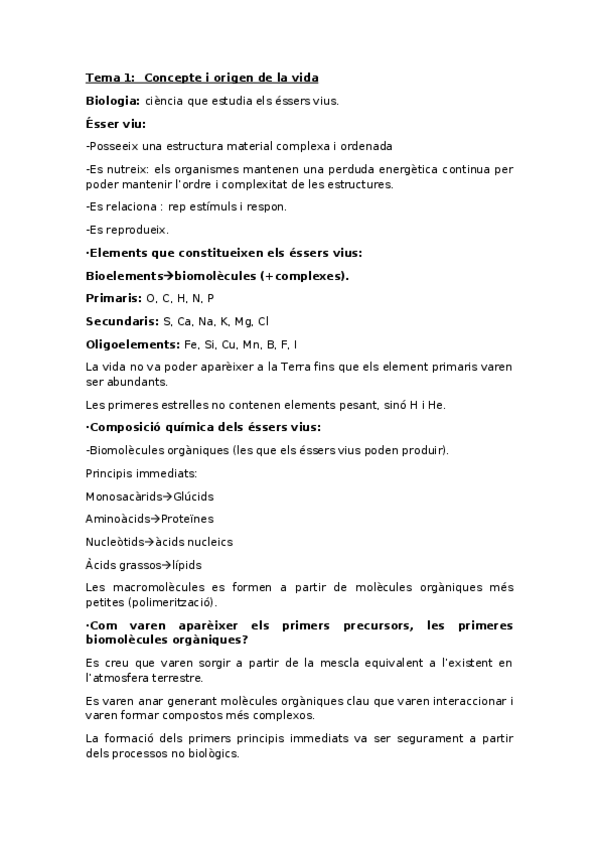 Tema 1: Concepte i origen de la vida

Biologia: ciència que estudia els éssers vius.

Ésser viu:

-Posseeix una estructura material complexa i ordenada

-Es nutreix: els organismes mantenen una perduda energètica continua per poder mantenir l'ordre i complexitat de les estructures.

-Es relaciona : rep estímuls i respon.

-Es reprodueix.

·Elements que constitueixen els éssers vius:

Bioelements→biomolècules (+complexes).

Primaris: O, C, H, N, P

Secundaris: S, Ca, Na, K, Mg, Cl

Oligoelements: Fe, Si, Cu, Mn, B, F, I

La vida no va poder aparèixer a la Terra fins que els element primaris varen ser abundants.

Les primeres estrelles no contenen elements pesant, sinó H i He.

·Composició química dels éssers vius:

-Biomolècules orgàniques (les que els éssers vius poden produir).

Principis immediats:

Monosacàrids→Glúcids

Aminoàcids→Proteïnes

Nucleòtids→àcids nucleics

Àcids grassos→lípids

Les macromolècules es formen a partir de molècules orgàniques més petites (polimerització).

·Com varen aparèixer els primers precursors, les primeres biomolècules orgàniques?

Es creu que varen sorgir a partir de la mescla equivalent a l'existent en l'atmosfera terrestre.

Es varen anar generant molècules orgàniques clau que varen interaccionar i varen formar compostos més complexos.

La formació dels primers principis immediats va ser segurament a partir dels processos no biològics.